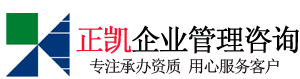 正凯企业管理咨询

专注承办资质 用心服务客户